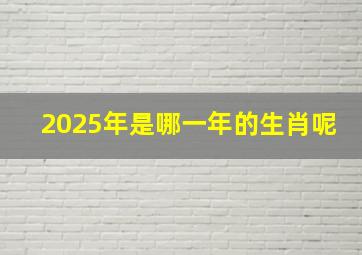 2025年是哪一年的生肖呢